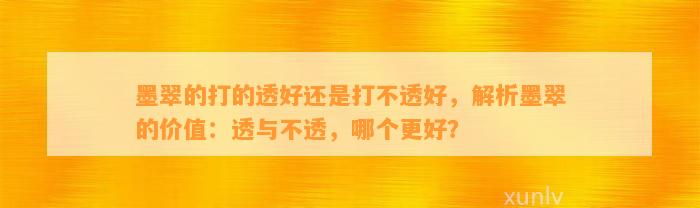 墨翠的打的透好还是打不透好，解析墨翠的价值：透与不透，哪个更好？

xunlv